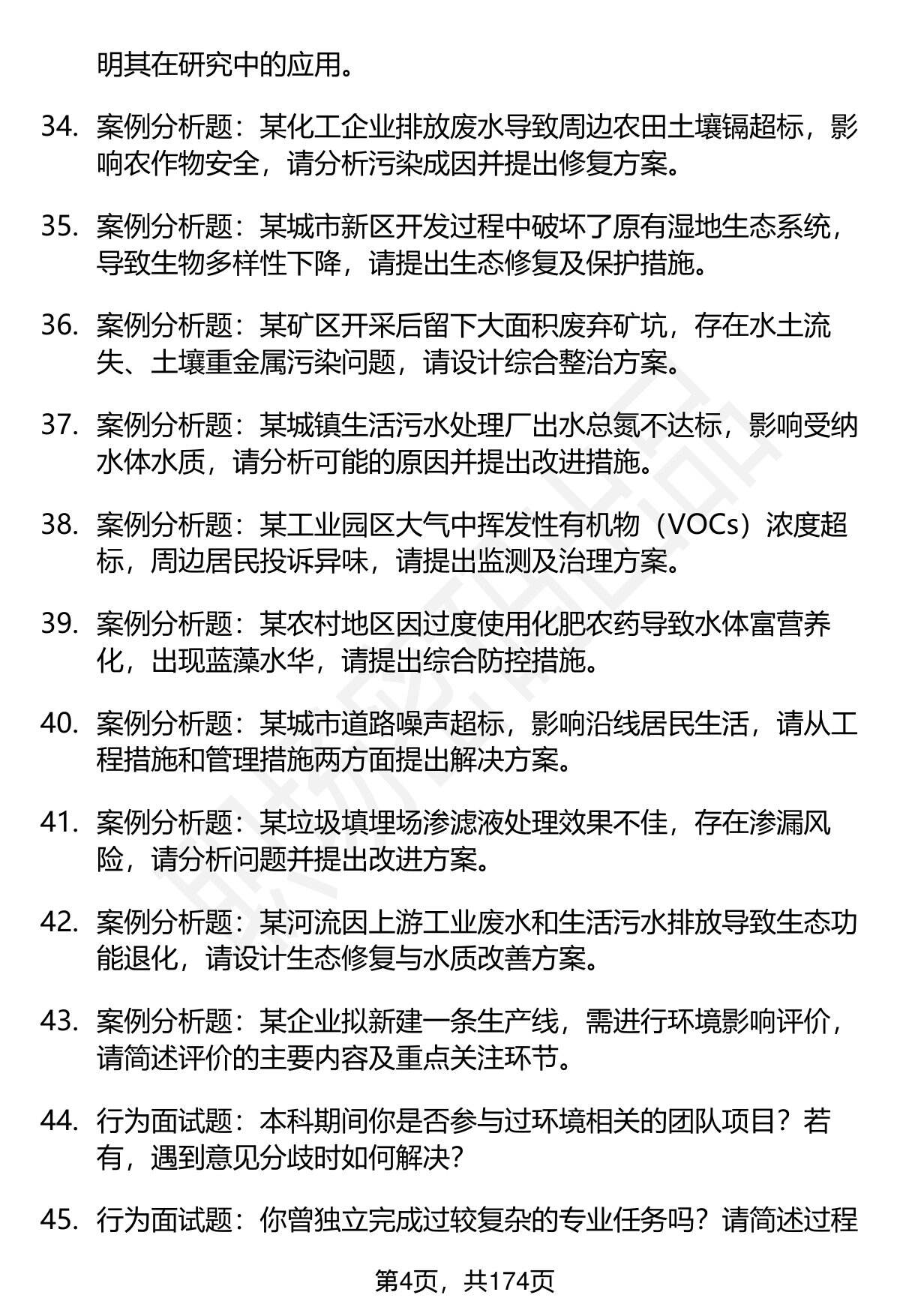 明其在研究中的应用。

34. 案例分析题：某化工企业排放废水导致周边农田土壤镉超标，影响农作物安全，请分析污染成因并提出修复方案。

35. 案例分析题：某城市新区开发过程中破坏了原有湿地生态系统，导致生物多样性下降，请提出生态修复及保护措施。

36. 案例分析题：某矿区开采后留下大面积废弃矿坑，存在水土流失、土壤重金属污染问题，请设计综合整治方案。

37. 案例分析题：某城镇生活污水处理厂出水总氮不达标，影响受纳水体水质，请分析可能的原因并提出改进措施。

38. 案例分析题：某工业园区大气中挥发性有机物（VOCs）浓度超标，周边居民投诉异味，请提出监测及治理方案。

39. 案例分析题：某农村地区因过度使用化肥农药导致水体富营养化，出现蓝藻水华，请提出综合防控措施。

40. 案例分析题：某城市道路噪声超标，影响沿线居民生活，请从工程措施和管理措施两方面提出解决方案。

41. 案例分析题：某垃圾填埋场渗滤液处理效果不佳，存在渗漏风险，请分析问题并提出改进方案。

42. 案例分析题：某河流因上游工业废水和生活污水排放导致生态功能退化，请设计生态修复与水质改善方案。

43. 案例分析题：某企业拟新建一条生产线，需进行环境影响评价，请简述评价的主要内容及重点关注环节。

44. 行为面试题：本科期间你是否参与过环境相关的团队项目？若有，遇到意见分歧时如何解决？

45. 行为面试题：你曾独立完成过较复杂的专业任务吗？请简述过程

第4页，共174页